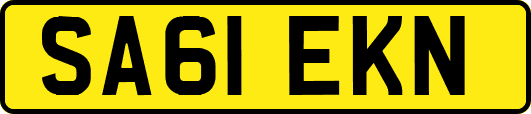 SA61 EKN